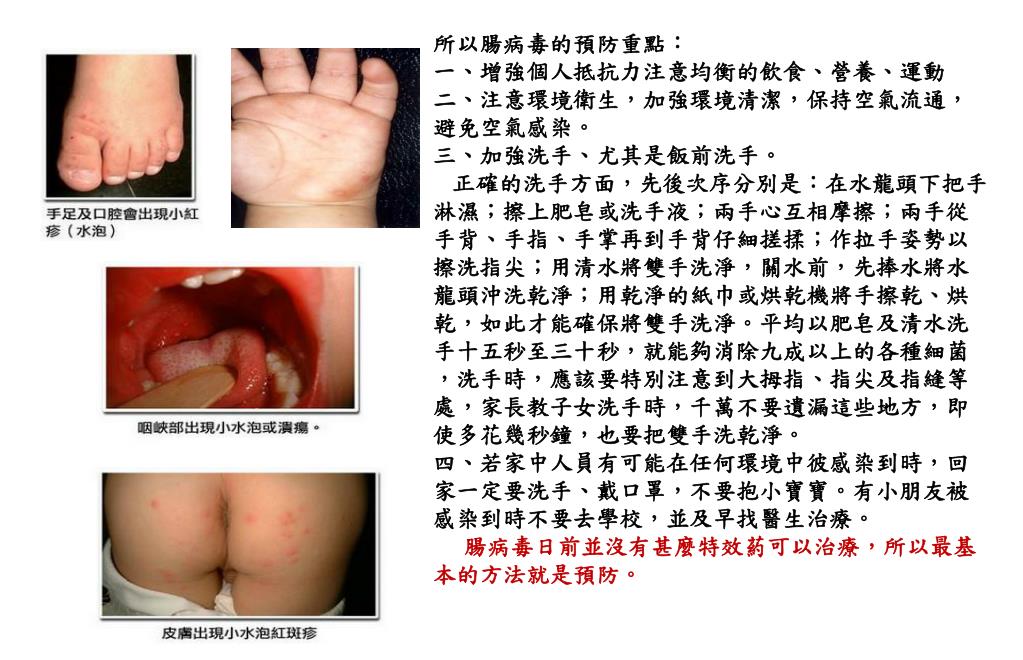 手足及口腔會出現小紅疹（水泡）

咽峽部出現小水泡或潰瘍。

皮膚出現小水泡紅斑疹

所以腸病毒的預防重點：
一、增強個人抵抗力注意均衡的飲食、營養、運動
二、注意環境衛生，加強環境清潔，保持空氣流通，避免空氣感染。
三、加強洗手、尤其是飯前洗手。
正確的洗手方面，先後次序分別是：在水龍頭下把手淋濕；擦上肥皂或洗手液；兩手心互相摩擦；兩手從手背、手指、手掌再到手背仔細搓揉；作拉手姿勢以擦洗指尖；用清水將雙手洗淨，關水前，先捧水將水龍頭沖洗乾淨；用乾淨的紙巾或烘乾機將手擦乾、烘乾，如此才能確保將雙手洗淨。平均以肥皂及清水洗手十五秒至三十秒，就能夠消除九成以上的各種細菌，洗手時，應該要特別注意到大拇指、指尖及指縫等處，家長教子女洗手時，千萬不要遺漏這些地方，即使多花幾秒鐘，也要把雙手洗乾淨。
四、若家中人員有可能在任何環境中彼感染到時，回家一定要洗手、戴口罩，不要抱小寶寶。有小朋友被感染到時不要去學校，並及早找醫生治療。
腸病毒日前並沒有甚麼特效葯可以治療，所以最基本的方法就是預防。